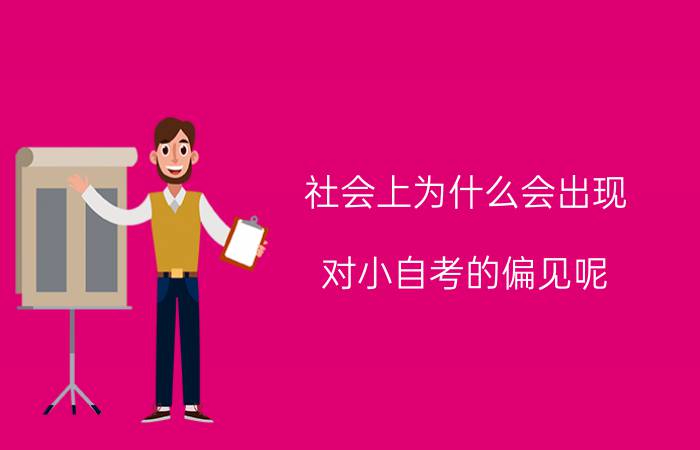 社会上为什么会出现

对小自考的偏见呢